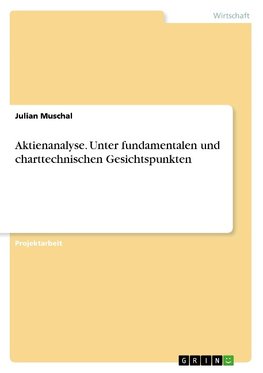 Wirtschaft

Julian Muschal

Aktienanalyse. Unter fundamentalen und charttechnischen Gesichtspunkten

Projektarbeit

GRIN